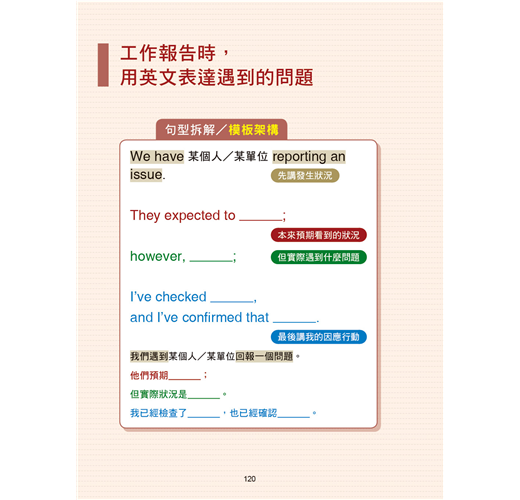 工作報告時，
用英文表達遇到的問題

句型拆解／模板架構

We have 某個人／某單位 reporting an issue.

先講發生狀況

They expected to ______;

本來預期看到的狀況

however, ______;

但實際遇到什麼問題

I've checked ______,
and I've confirmed that ______.

最後講我的因應行動

我們遇到某個人／某單位回報一個問題。
他們預期______；
但實際狀況是______。
我已經檢查了______，也已經確認______。

120